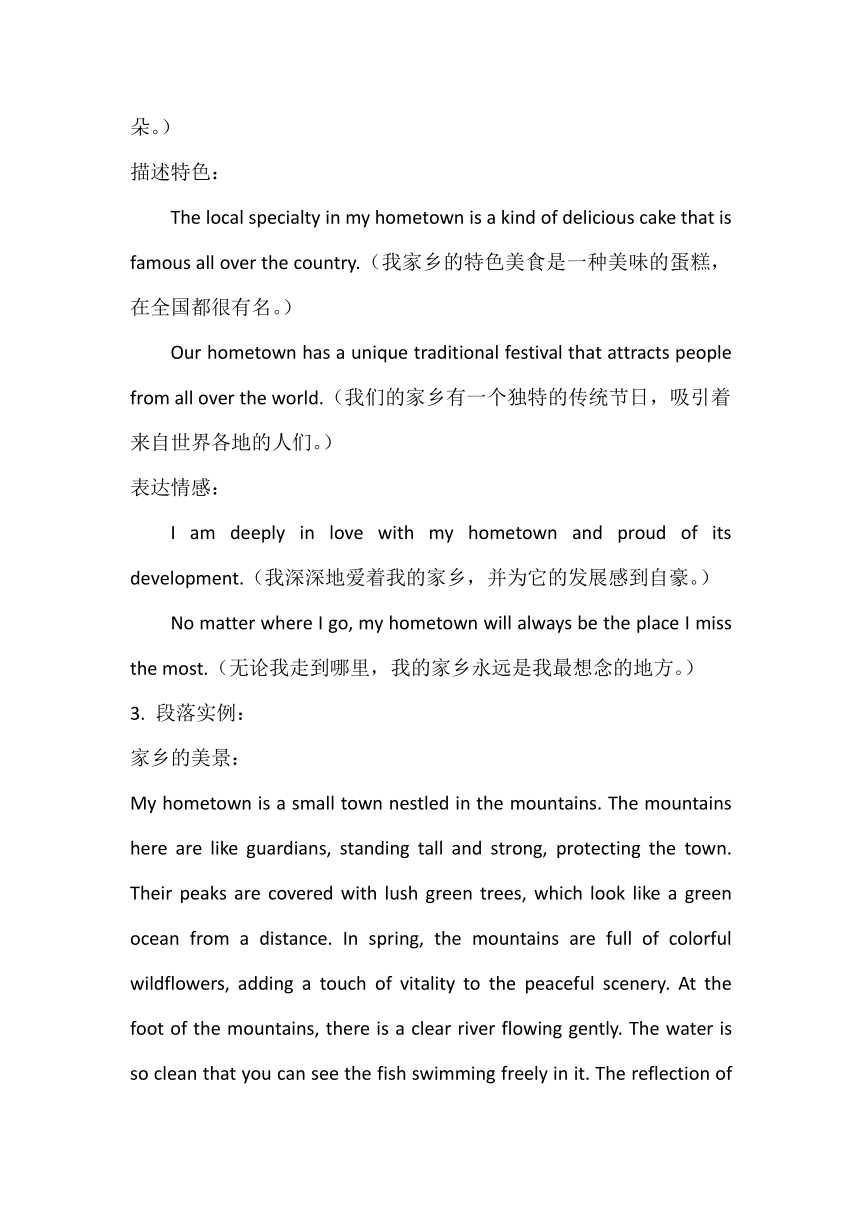 朵。）
描述特色：

The local specialty in my hometown is a kind of delicious cake that is famous all over the country.（我家乡的特色美食是一种美味的蛋糕，在全国都很有名。）

Our hometown has a unique traditional festival that attracts people from all over the world.（我们的家乡有一个独特的传统节日，吸引着来自世界各地的人们。）

表达情感：

I am deeply in love with my hometown and proud of its development.（我深深地爱着我的家乡，并为它的发展感到自豪。）

No matter where I go, my hometown will always be the place I miss the most.（无论我走到哪里，我的家乡永远是我最想念的地方。）

3. 段落实例：
家乡的美景：
My hometown is a small town nestled in the mountains. The mountains here are like guardians, standing tall and strong, protecting the town. Their peaks are covered with lush green trees, which look like a green ocean from a distance. In spring, the mountains are full of colorful wildflowers, adding a touch of vitality to the peaceful scenery. At the foot of the mountains, there is a clear river flowing gently. The water is so clean that you can see the fish swimming freely in it. The reflection of